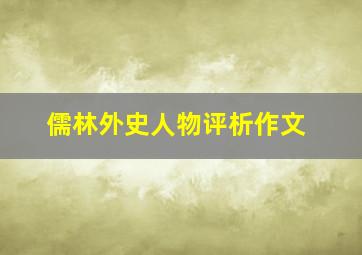 儒林外史人物评析作文